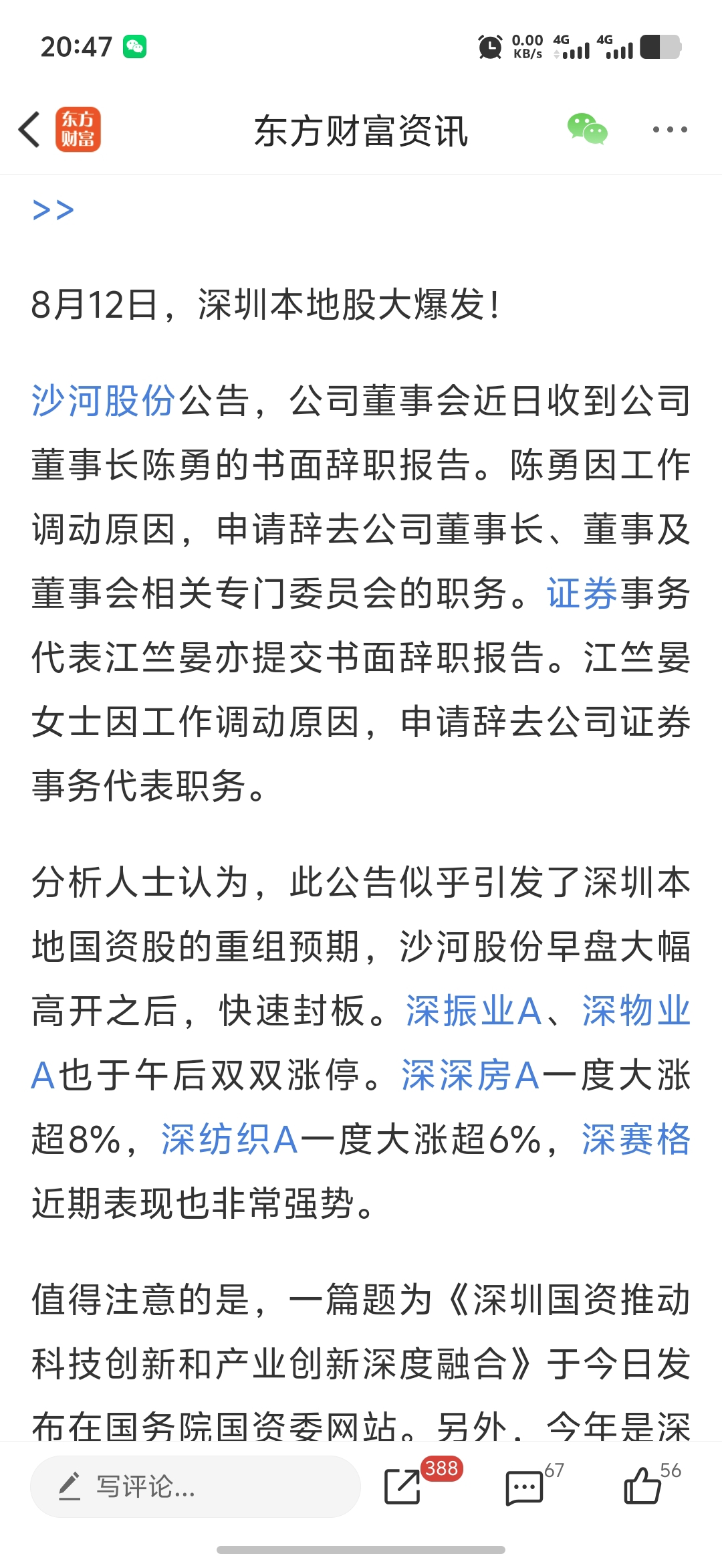 20:47 0.00 KB/s 4G 4G

东方财富

东方财富资讯

>>

8月12日，深圳本地股大爆发！

沙河股份公告，公司董事会近日收到公司董事长陈勇的书面辞职报告。陈勇因工作调动原因，申请辞去公司董事长、董事及董事会相关专门委员会的职务。证券事务代表江竺晏亦提交书面辞职报告。江竺晏女士因工作调动原因，申请辞去公司证券事务代表职务。

分析人士认为，此公告似乎引发了深圳本地国资股的重组预期，沙河股份早盘大幅高开之后，快速封板。深振业A、深物业A也于午后双双涨停。深深房A一度大涨超8%，深纺织A一度大涨超6%，深赛格近期表现也非常强势。

值得注意的是，一篇题为《深圳国资推动科技创新和产业创新深度融合》于今日发布在国务院国资委网站。另外，今年是深

写评论...

388

67

56